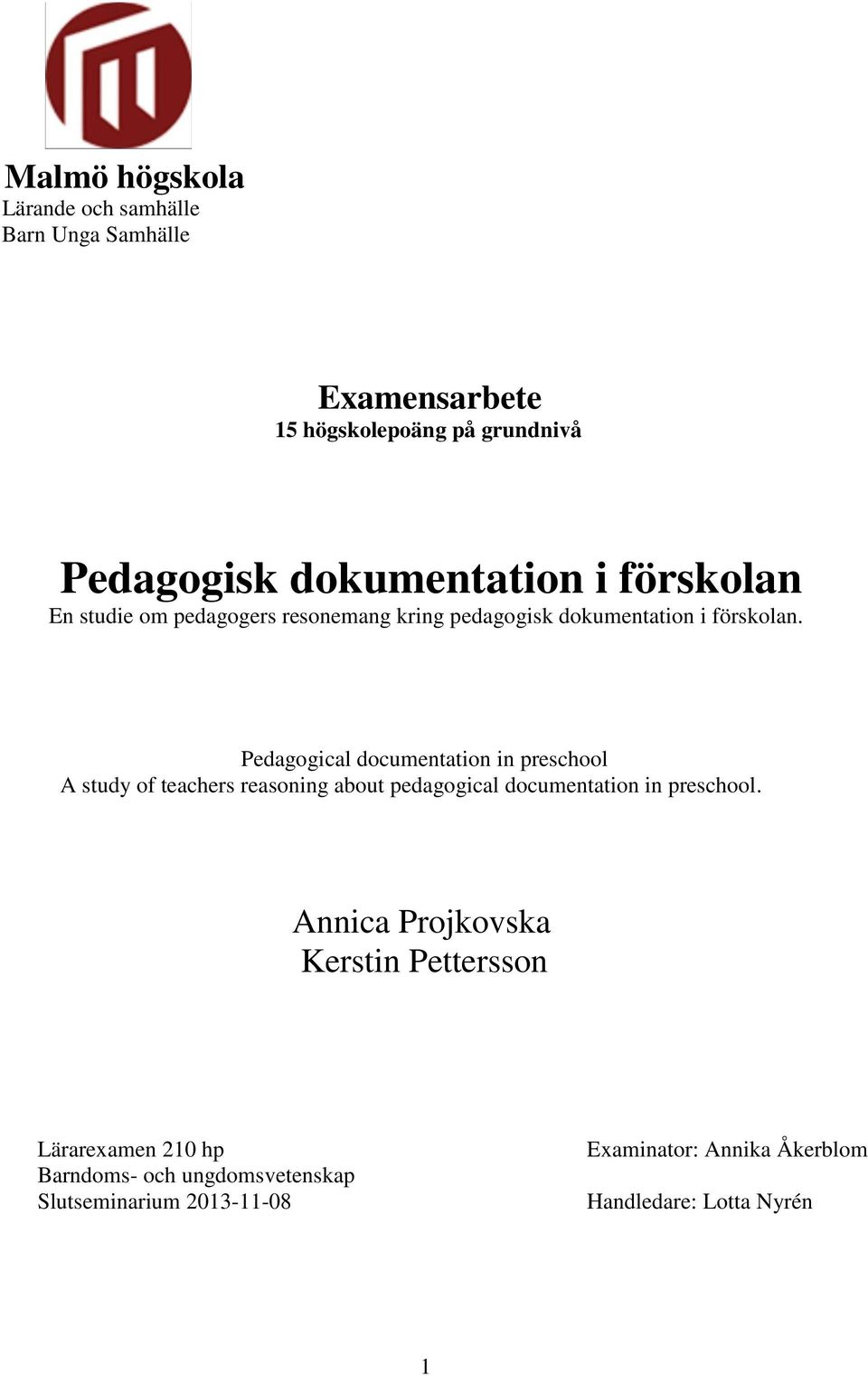 Malmö högskola
Lärande och samhälle
Barn Unga Samhälle

Examensarbete
15 högskolepoäng på grundnivå

Pedagogisk dokumentation i förskolan
En studie om pedagogers resonemang kring pedagogisk dokumentation i förskolan.

Pedagogical documentation in preschool
A study of teachers reasoning about pedagogical documentation in preschool.

Annica Projkovska
Kerstin Pettersson

Lärarexamen 210 hp
Barndoms- och ungdomsvetenskap
Slutseminarium 2013-11-08

Examinator: Annika Åkerblom

Handledare: Lotta Nyrén

1